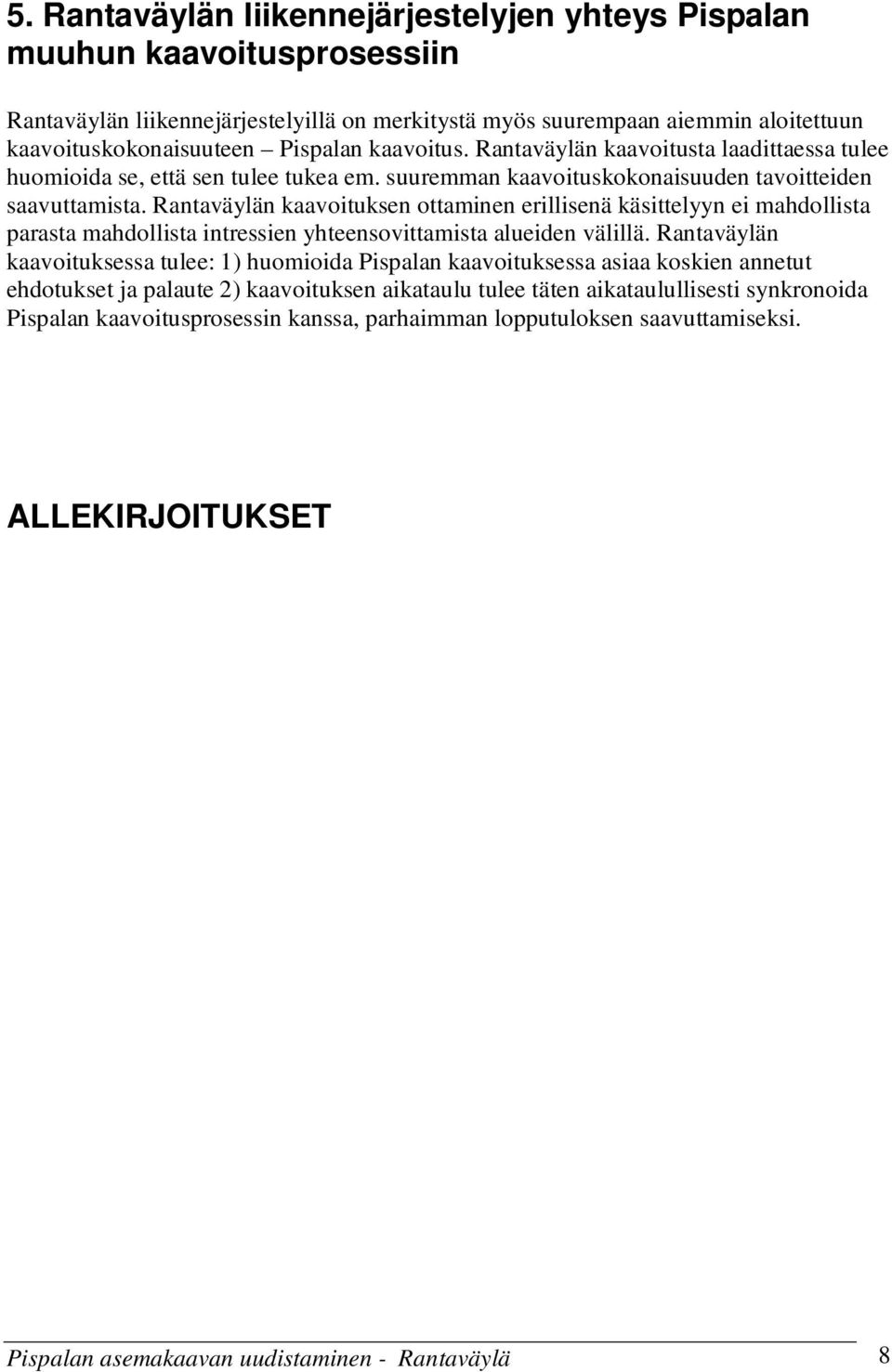 5. Rantaväylän liikennejärjestelyjen yhteys Pispalan muuhun kaavoitusprosessiin

Rantaväylän liikennejärjestelyillä on merkitystä myös suurempaan aiemmin aloitettuun kaavoituskokonaisuuteen – Pispalan kaavoitus. Rantaväylän kaavoitusta laadittaessa tulee huomioida se, että sen tulee tukea em. suuremman kaavoituskokonaisuuden tavoitteiden saavuttamista. Rantaväylän kaavoituksen ottaminen erillisenä käsittelyyn ei mahdollista parasta mahdollista intressien yhteensovittamista alueiden välillä. Rantaväylän kaavoituksessa tulee: 1) huomioida Pispalan kaavoituksessa asiaa koskien annetut ehdotukset ja palaute 2) kaavoituksen aikataulu tulee täten aikataulullisesti synkronoida Pispalan kaavoitusprosessin kanssa, parhaimman lopputuloksen saavuttamiseksi.

ALLEKIRJOITUKSET

Pispalan asemakaavan uudistaminen - Rantaväylä 8